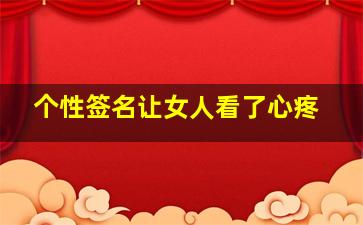 个性签名让女人看了心疼